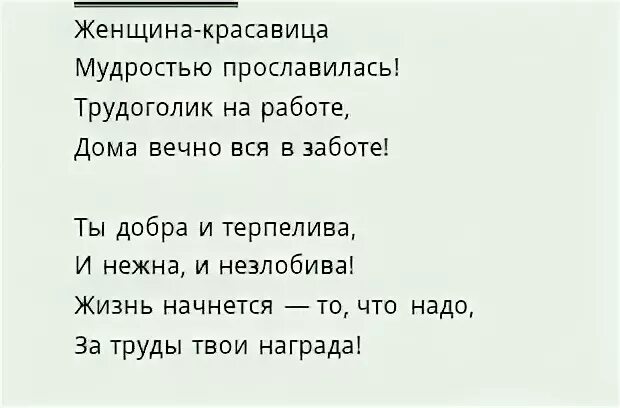 Женщина-красавица
Мудростью прославилась!
Трудоголик на работе,
Дома вечно вся в заботе!

Ты добра и терпелива,
И нежна, и незлобива!
Жизнь начнется — то, что надо,
За труды твои награда!